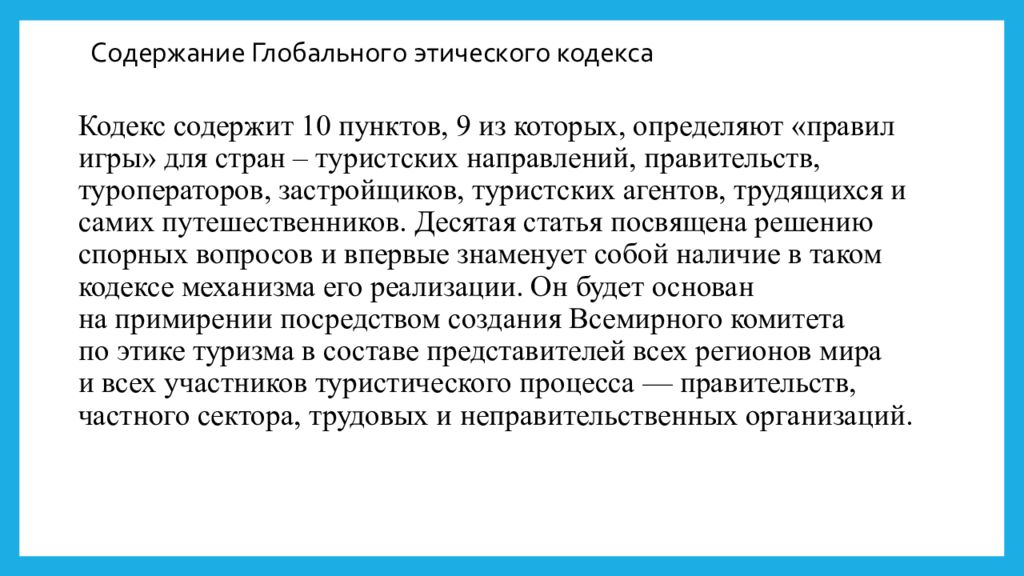 Содержание Глобального этического кодекса

Кодекс содержит 10 пунктов, 9 из которых, определяют «правил игры» для стран – туристских направлений, правительств, туроператоров, застройщиков, туристских агентов, трудящихся и самих путешественников. Десятая статья посвящена решению спорных вопросов и впервые знаменует собой наличие в таком кодексе механизма его реализации. Он будет основан на примирении посредством создания Всемирного комитета по этике туризма в составе представителей всех регионов мира и всех участников туристического процесса — правительств, частного сектора, трудовых и неправительственных организаций.